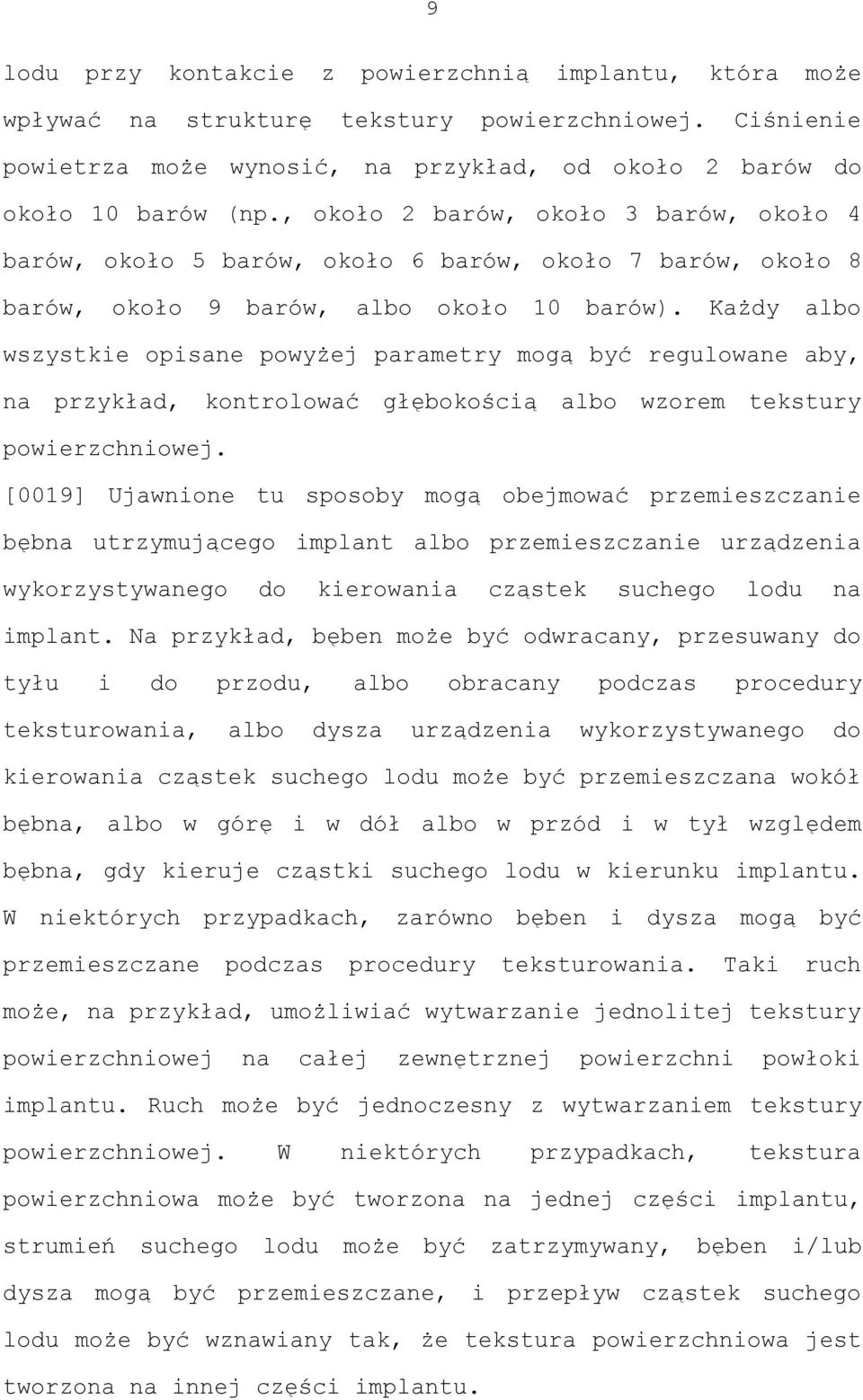 9

lodu przy kontakcie z powierzchnią implantu, która może wpływać na strukturę tekstury powierzchniowej. Ciśnienie powietrza może wynosić, na przykład, od około 2 barów do około 10 barów (np., około 2 barów, około 3 barów, około 4 barów, około 5 barów, około 6 barów, około 7 barów, około 8 barów, około 9 barów, albo około 10 barów). Każdy albo wszystkie opisane powyżej parametry mogą być regulowane aby, na przykład, kontrolować głębokością albo wzorem tekstury powierzchniowej.

[0019] Ujawnione tu sposoby mogą obejmować przemieszczanie bębna utrzymującego implant albo przemieszczanie urządzenia wykorzystywanego do kierowania cząstek suchego lodu na implant. Na przykład, bęben może być odwracany, przesuwany do tyłu i do przodu, albo obracany podczas procedury teksturowania, albo dysza urządzenia wykorzystywanego do kierowania cząstek suchego lodu może być przemieszczana wokół bębna, albo w górę i w dół albo w przód i w tył względem bębna, gdy kieruje cząstki suchego lodu w kierunku implantu. W niektórych przypadkach, zarówno bęben i dysza mogą być przemieszczane podczas procedury teksturowania. Taki ruch może, na przykład, umożliwiać wytwarzanie jednolitej tekstury powierzchniowej na całej zewnętrznej powierzchni powłoki implantu. Ruch może być jednoczesny z wytwarzaniem tekstury powierzchniowej. W niektórych przypadkach, tekstura powierzchniowa może być tworzona na jednej części implantu, strumień suchego lodu może być zatrzymywany, bęben i/lub dysza mogą być przemieszczane, i przepływ cząstek suchego lodu może być wznawiany tak, że tekstura powierzchniowa jest tworzona na innej części implantu.